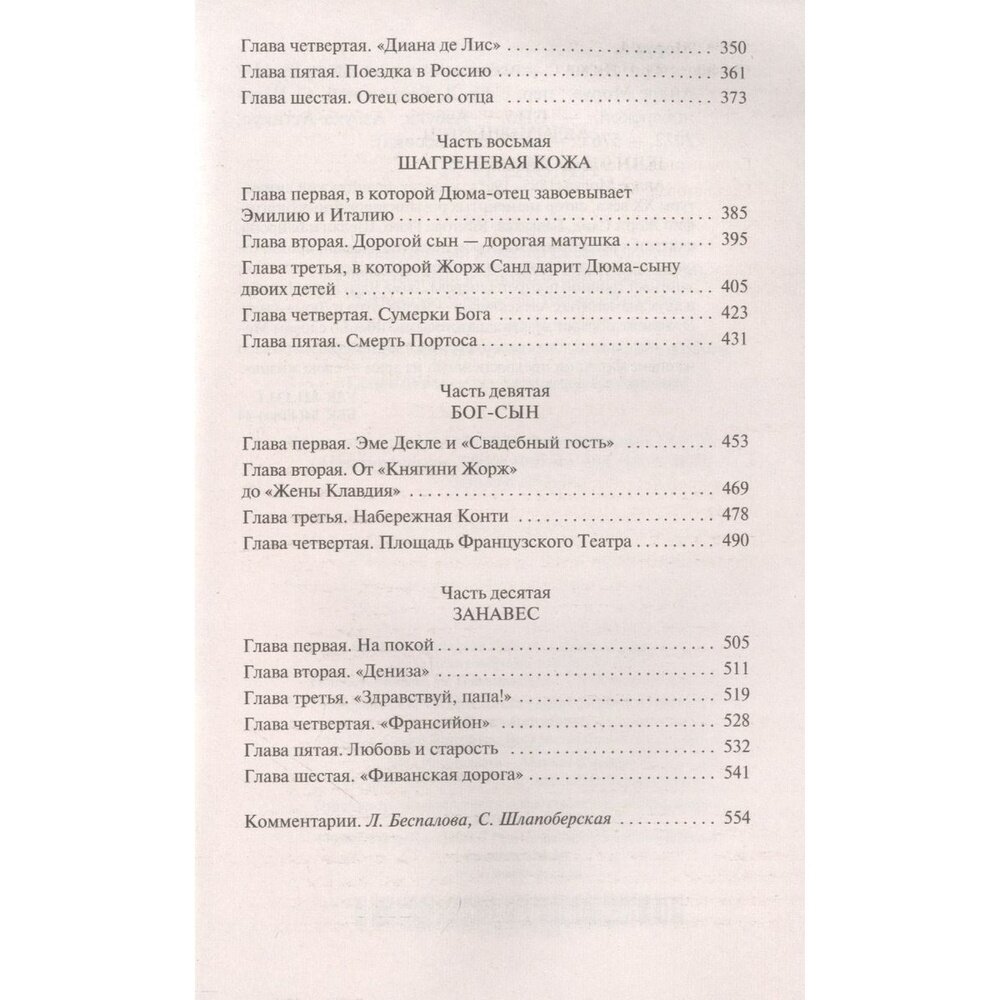 Глава четвертая. «Диана де Лис» 350
Глава пятая. Поездка в Россию 361
Глава шестая. Отец своего отца 373

Часть восьмая
ШАГРЕНЕВАЯ КОЖА

Глава первая, в которой Дюма-отец завоевывает Эмилию и Италию 385
Глава вторая. Дорогой сын — дорогая матушка 395
Глава третья, в которой Жорж Санд дарит Дюма-сыну двоих детей 405
Глава четвертая. Сумерки Бога 423
Глава пятая. Смерть Портоса 431

Часть девятая
БОГ-СЫН

Глава первая. Эме Декле и «Свадебный гость» 453
Глава вторая. От «Княгини Жорж» до «Жены Клавдия» 469
Глава третья. Набережная Конти 478
Глава четвертая. Площадь Французского Театра 490

Часть десятая
ЗАНАВЕС

Глава первая. На покой 505
Глава вторая. «Дениза» 511
Глава третья. «Здравствуй, папа!» 519
Глава четвертая. «Франсийон» 528
Глава пятая. Любовь и старость 532
Глава шестая. «Фиванская дорога» 541

Комментарии. Л. Беспалова, С. Шлапоберская 554